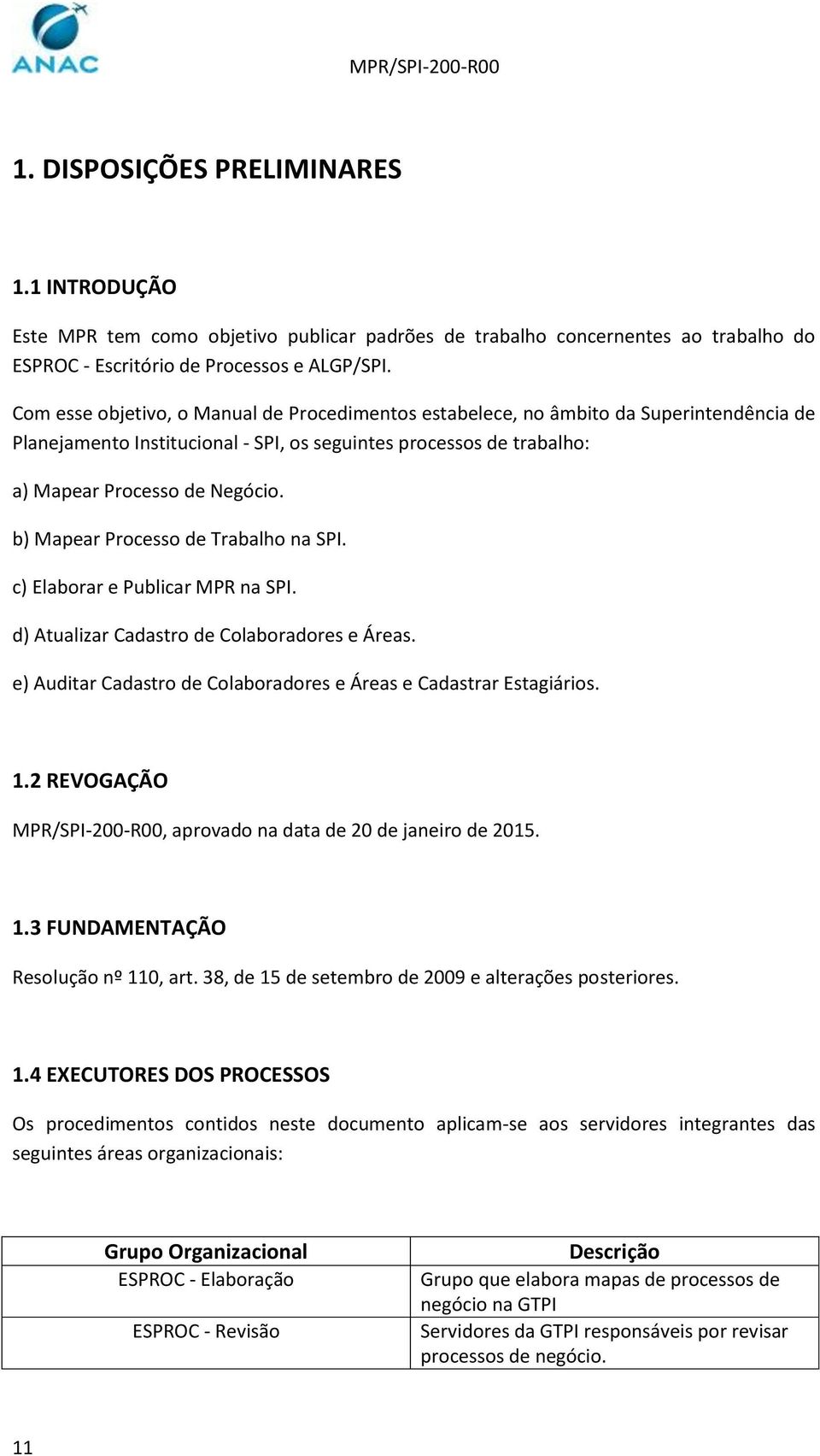 ANAC

MPR/SPI-200-R00

1. DISPOSIÇÕES PRELIMINARES

1.1 INTRODUÇÃO

Este MPR tem como objetivo publicar padrões de trabalho concernentes ao trabalho do ESPROC - Escritório de Processos e ALGP/SPI.

Com esse objetivo, o Manual de Procedimentos estabelece, no âmbito da Superintendência de Planejamento Institucional - SPI, os seguintes processos de trabalho:

a) Mapear Processo de Negócio.

b) Mapear Processo de Trabalho na SPI.

c) Elaborar e Publicar MPR na SPI.

d) Atualizar Cadastro de Colaboradores e Áreas.

e) Auditar Cadastro de Colaboradores e Áreas e Cadastrar Estagiários.

1.2 REVOGAÇÃO

MPR/SPI-200-R00, aprovado na data de 20 de janeiro de 2015.

1.3 FUNDAMENTAÇÃO

Resolução nº 110, art. 38, de 15 de setembro de 2009 e alterações posteriores.

1.4 EXECUTORES DOS PROCESSOS

Os procedimentos contidos neste documento aplicam-se aos servidores integrantes das seguintes áreas organizacionais:

| Grupo Organizacional | Descrição |
|---|---|
| ESPROC - Elaboração | Grupo que elabora mapas de processos de negócio na GTPI |
| ESPROC - Revisão | Servidores da GTPI responsáveis por revisar processos de negócio. |

11